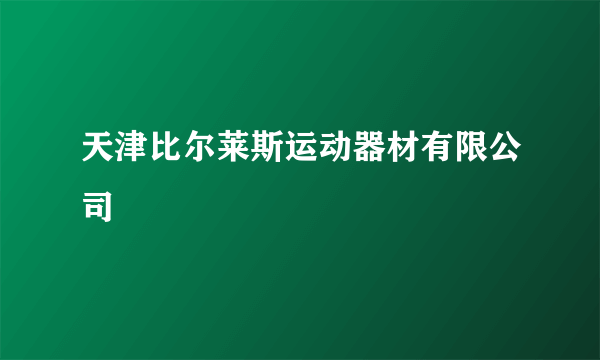 天津比尔莱斯运动器材有限公司